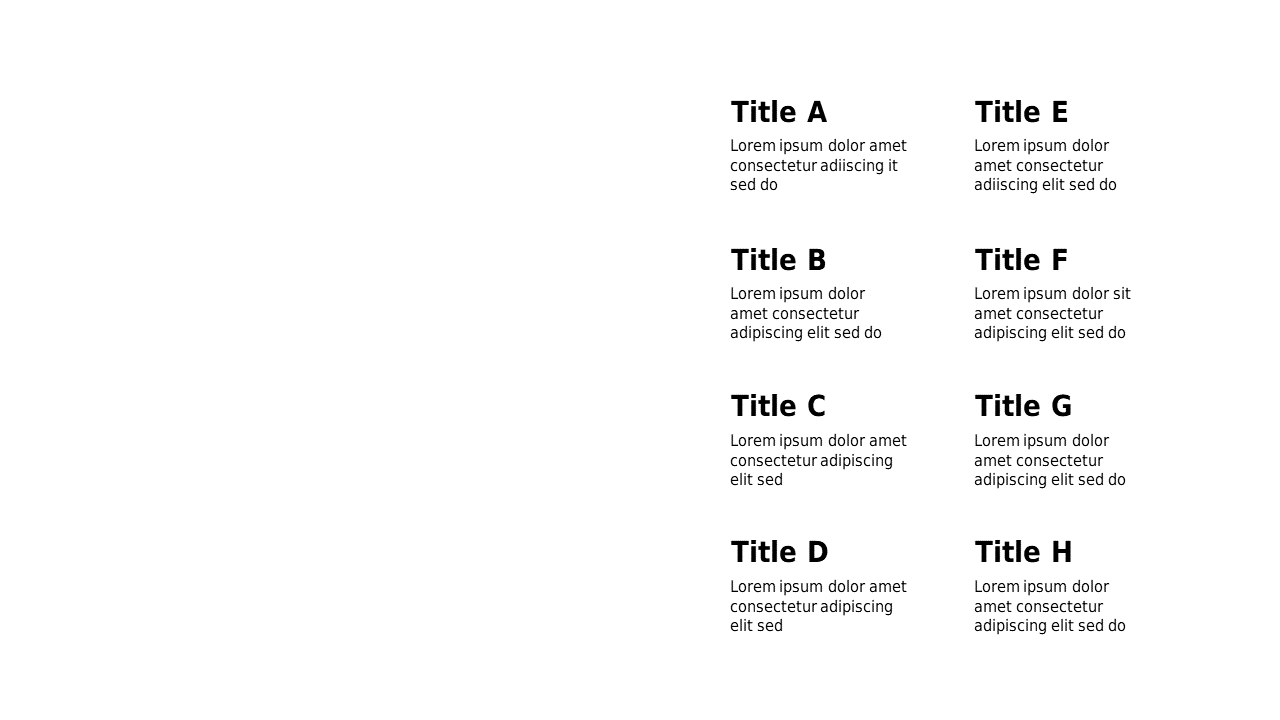 Title A
Lorem ipsum dolor amet consectetur adiiscing it sed do

Title B
Lorem ipsum dolor amet consectetur adipiscing elit sed do

Title C
Lorem ipsum dolor amet consectetur adipiscing elit sed

Title D
Lorem ipsum dolor amet consectetur adipiscing elit sed

Title E
Lorem ipsum dolor amet consectetur adiiscing elit sed do

Title F
Lorem ipsum dolor sit amet consectetur adipiscing elit sed do

Title G
Lorem ipsum dolor amet consectetur adipiscing elit sed do

Title H
Lorem ipsum dolor amet consectetur adipiscing elit sed do